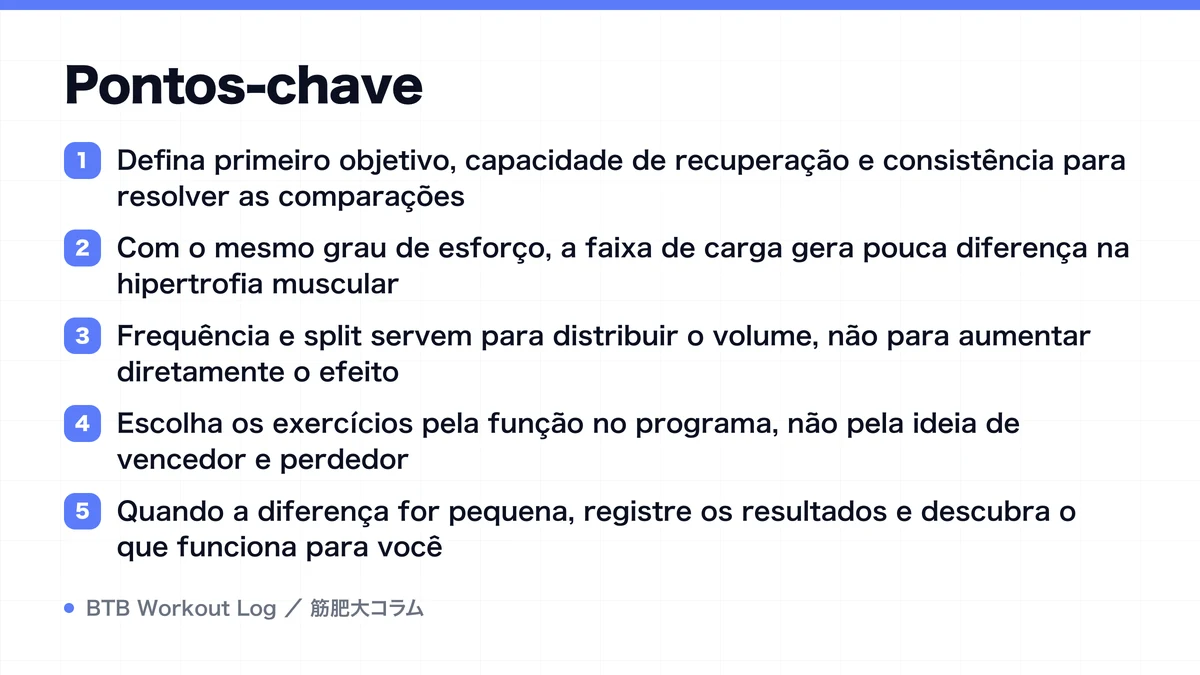 Pontos-chave

1 Defina primeiro objetivo, capacidade de recuperação e consistência para resolver as comparações

2 Com o mesmo grau de esforço, a faixa de carga gera pouca diferença na hipertrofia muscular

3 Frequência e split servem para distribuir o volume, não para aumentar diretamente o efeito

4 Escolha os exercícios pela função no programa, não pela ideia de vencedor e perdedor

5 Quando a diferença for pequena, registre os resultados e descubra o que funciona para você

BTB Workout Log ／ 筋肥大コラム